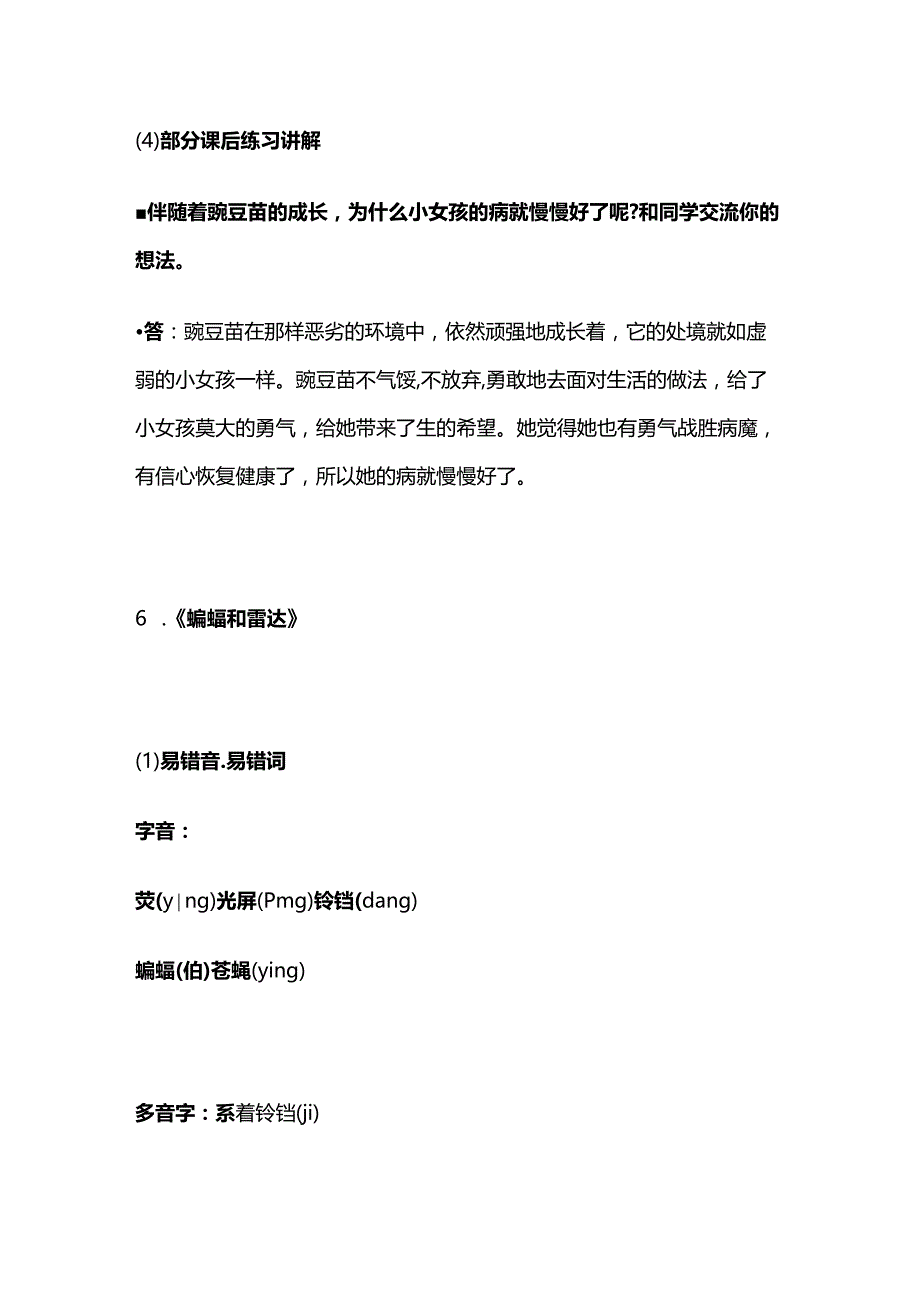 (4)部分课后练习讲解

■伴随着豌豆苗的成长，为什么小女孩的病就慢慢好了呢?和同学交流你的想法。

•答：豌豆苗在那样恶劣的环境中，依然顽强地成长着，它的处境就如虚弱的小女孩一样。豌豆苗不气馁,不放弃,勇敢地去面对生活的做法，给了小女孩莫大的勇气，给她带来了生的希望。她觉得她也有勇气战胜病魔，有信心恢复健康了，所以她的病就慢慢好了。

6 .《蝙蝠和雷达》

(1)易错音.易错词

字音：

荧(y|ng)光屏(Pmg)铃铛(dang)

蝙蝠(伯)苍蝇(ying)

多音字：系着铃铛(ji)